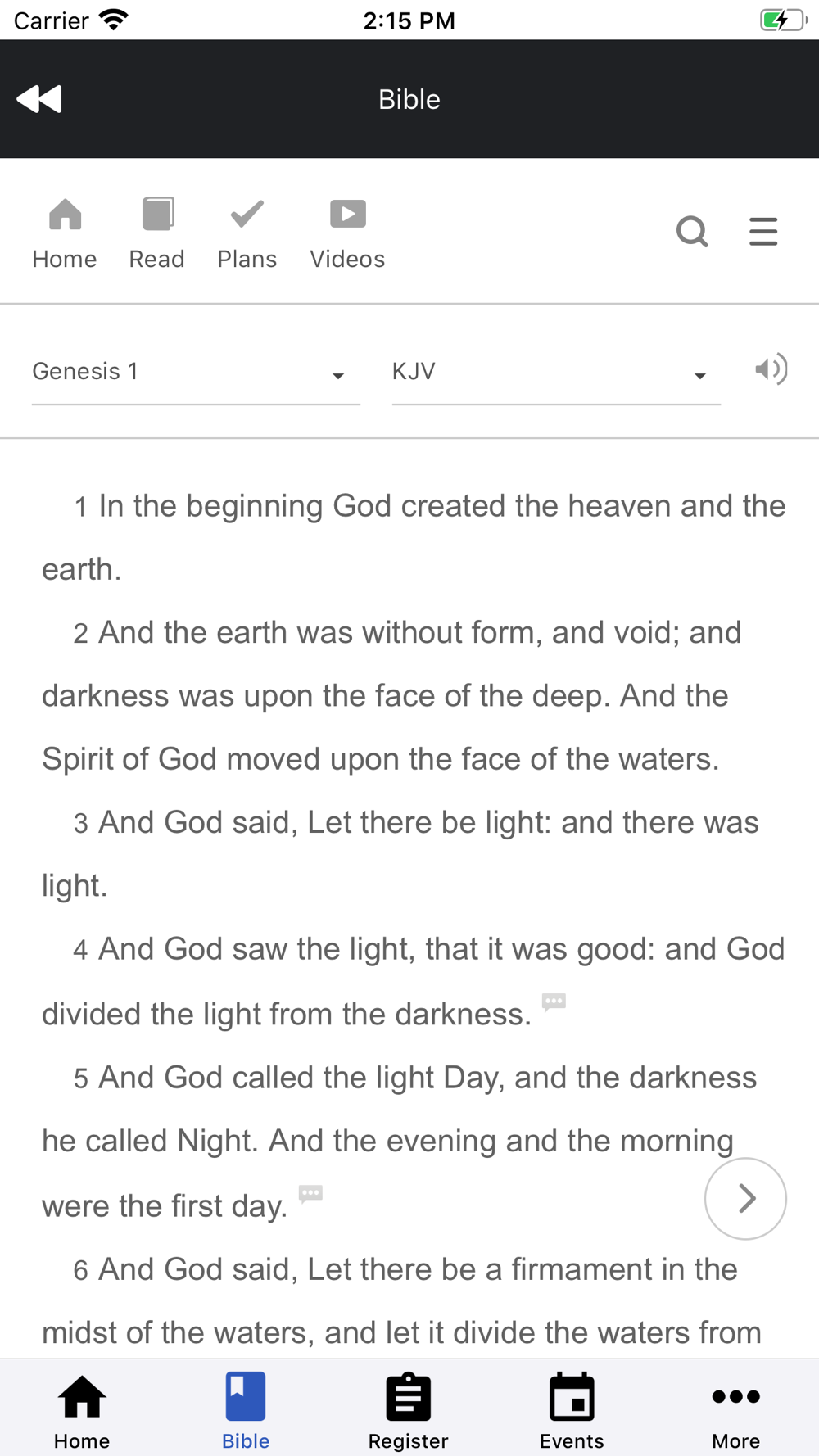 Carrier 2:15 PM

Bible

Home Read Plans Videos

Genesis 1 KJV

1 In the beginning God created the heaven and the earth.

2 And the earth was without form, and void; and darkness was upon the face of the deep. And the Spirit of God moved upon the face of the waters.

3 And God said, Let there be light: and there was light.

4 And God saw the light, that it was good: and God divided the light from the darkness.

5 And God called the light Day, and the darkness he called Night. And the evening and the morning were the first day.

6 And God said, Let there be a firmament in the midst of the waters, and let it divide the waters from

Home Bible Register Events More